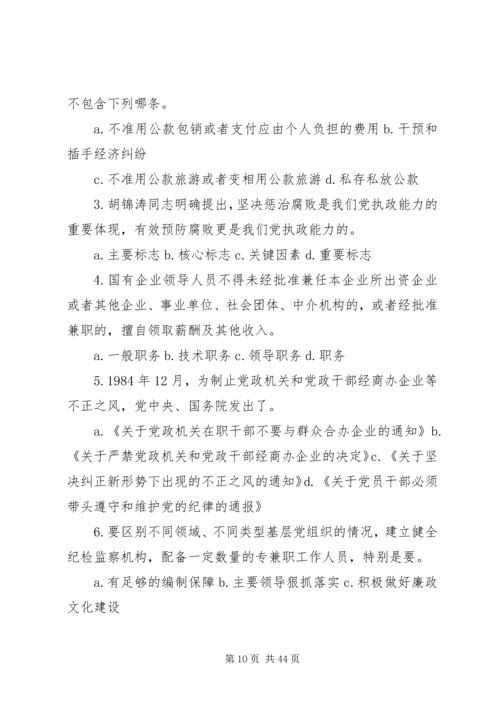 不包含下列哪条。

a. 不准用公款包销或者支付应由个人负担的费用 b. 干预和插手经济纠纷

c. 不准用公款旅游或者变相用公款旅游 d. 私存私放公款

3. 胡锦涛同志明确提出，坚决惩治腐败是我们党执政能力的重要体现，有效预防腐败更是我们党执政能力的。

a. 主要标志 b. 核心标志 c. 关键因素 d. 重要标志

4. 国有企业领导人员不得未经批准兼任本企业所出资企业或者其他企业、事业单位、社会团体、中介机构的，或者经批准兼职的，擅自领取薪酬及其他收入。

a. 一般职务 b. 技术职务 c. 领导职务 d. 职务

5. 1984 年 12 月，为制止党政机关和党政干部经商办企业等不正之风，党中央、国务院发出了。

a. 《关于党政机关在职干部不要与群众合办企业的通知》b. 《关于严禁党政机关和党政干部经商办企业的决定》c. 《关于坚决纠正新形势下出现的不正之风的通知》d. 《关于党员干部必须带头遵守和维护党的纪律的通报》

6. 要区别不同领域、不同类型基层党组织的情况，建立健全纪检监察机构，配备一定数量的专兼职工作人员，特别是要。

a. 有足够的编制保障 b. 主要领导狠抓落实 c. 积极做好廉政文化建设

第 10 页 共 44 页